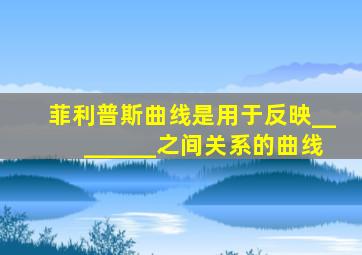 菲利普斯曲线是用于反映________之间关系的曲线